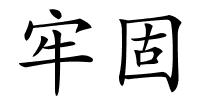 牢固